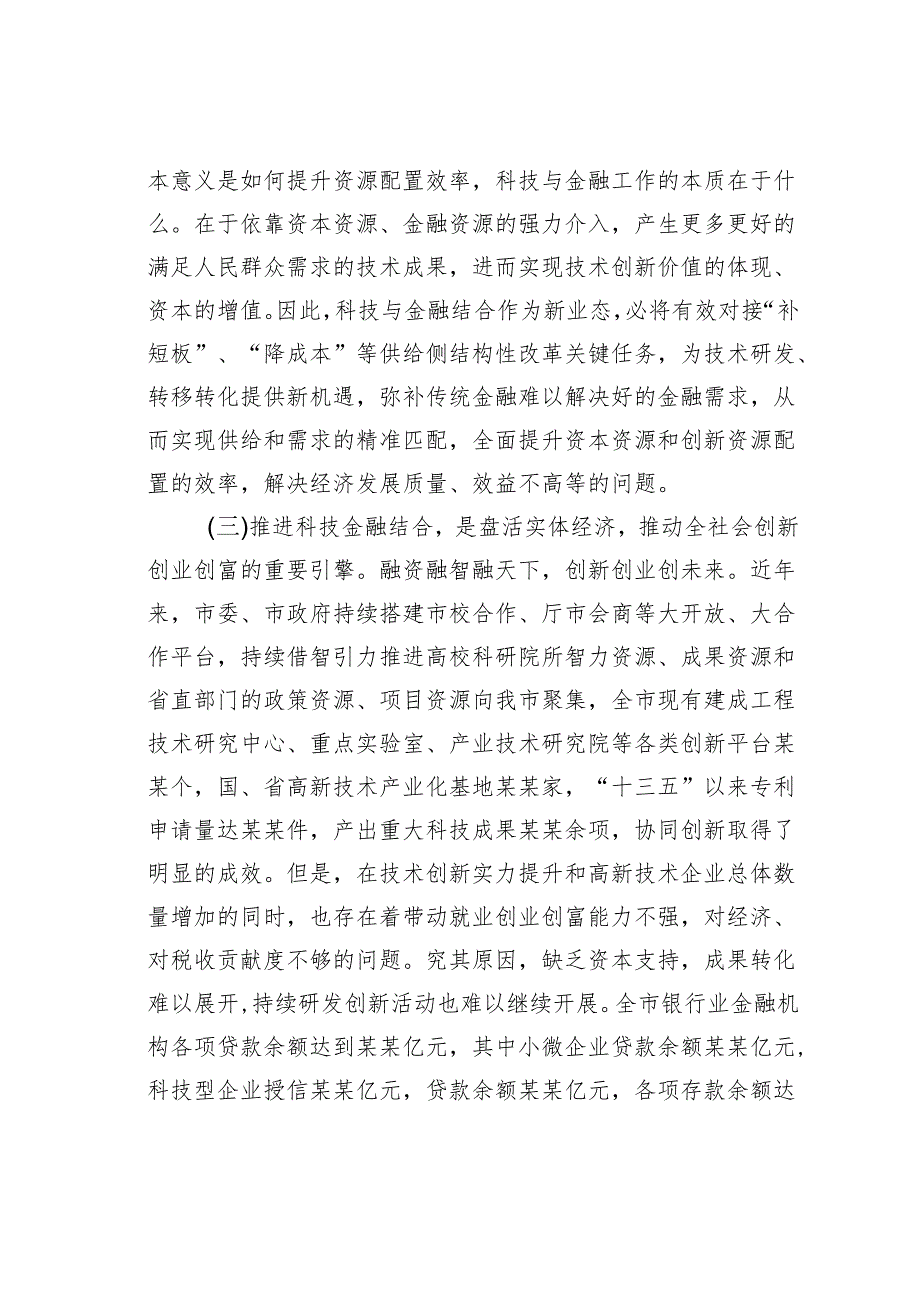 本意义是如何提升资源配置效率，科技与金融工作的本质在于什么。在于依靠资本资源、金融资源的强力介入，产生更多更好的满足人民群众需求的技术成果，进而实现技术创新价值的体现、资本的增值。因此，科技与金融结合作为新业态，必将有效对接“补短板”、“降成本”等供给侧结构性改革关键任务，为技术研发、转移转化提供新机遇，弥补传统金融难以解决好的金融需求，从而实现供给和需求的精准匹配，全面提升资本资源和创新资源配置的效率，解决经济发展质量、效益不高等的问题。

(三)推进科技金融结合，是盘活实体经济，推动全社会创新创业创富的重要引擎。融资融智融天下，创新创业创未来。近年来，市委、市政府持续搭建市校合作、厅市会商等大开放、大合作平台，持续借智引力推进高校科研院所智力资源、成果资源和省直部门的政策资源、项目资源向我市聚集，全市现有建成工程技术研究中心、重点实验室、产业技术研究院等各类创新平台某某个，国、省高新技术产业化基地某某家，“十三五”以来专利申请量达某某件，产出重大科技成果某某余项，协同创新取得了明显的成效。但是，在技术创新实力提升和高新技术企业总体数量增加的同时，也存在着带动就业创业创富能力不强，对经济、对税收贡献度不够的问题。究其原因，缺乏资本支持，成果转化难以展开，持续研发创新活动也难以继续开展。全市银行业金融机构各项贷款余额达到某某亿元，其中小微企业贷款余额某某亿元，科技型企业授信某某亿元，贷款余额某某亿元，各项存款余额达